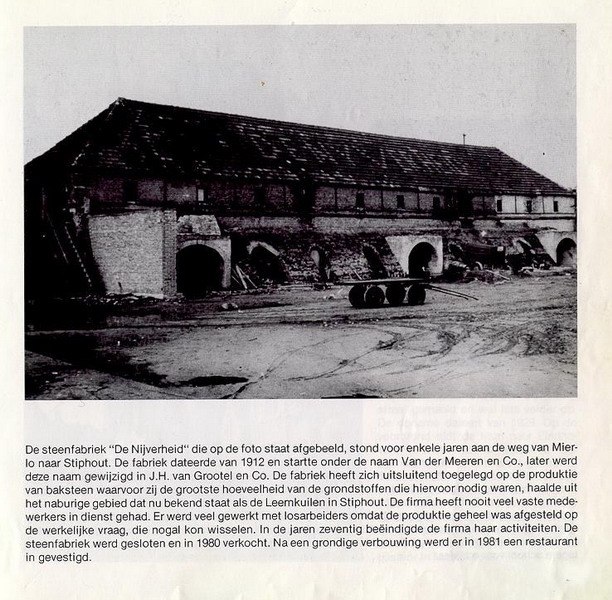 De steenfabriek "De Nijverheid" die op de foto staat afgebeeld, stond voor enkele jaren aan de weg van Mierlo naar Stiphout. De fabriek dateerde van 1912 en startte onder de naam Van der Meeren en Co., later werd deze naam gewijzigd in J.H. van Grootel en Co. De fabriek heeft zich uitsluitend toegelegd op de produktie van baksteen waarvoor zij de grootste hoeveelheid van de grondstoffen die hiervoor nodig waren, haalde uit het naburige gebied dat nu bekend staat als de Leemkuilen in Stiphout. De firma heeft nooit veel vaste medewerkers in dienst gehad. Er werd veel gewerkt met losarbeiders omdat de produktie geheel was afgesteld op de werkelijke vraag, die nogal kon wisselen. In de jaren zeventig beëindigde de firma haar activiteiten. De steenfabriek werd gesloten en in 1980 verkocht. Na een grondige verbouwing werd er in 1981 een restaurant in gevestigd.